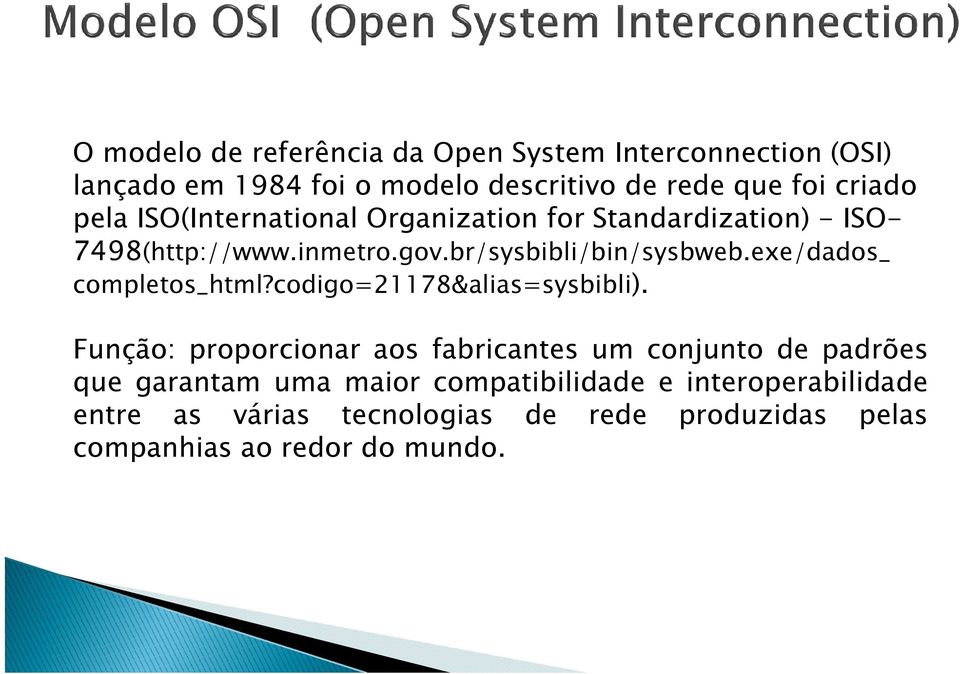 Modelo OSI (Open System Interconnection)

O modelo de referência da Open System Interconnection (OSI) lançado em 1984 foi o modelo descritivo de rede que foi criado pela ISO(International Organization for Standardization) - ISO-7498(http://www.inmetro.gov.br/sysbibli/bin/sysbweb.exe/dados_completos_html?codigo=21178&alias=sysbibli).

Função: proporcionar aos fabricantes um conjunto de padrões que garantam uma maior compatibilidade e interoperabilidade entre as várias tecnologias de rede produzidas pelas companhias ao redor do mundo.